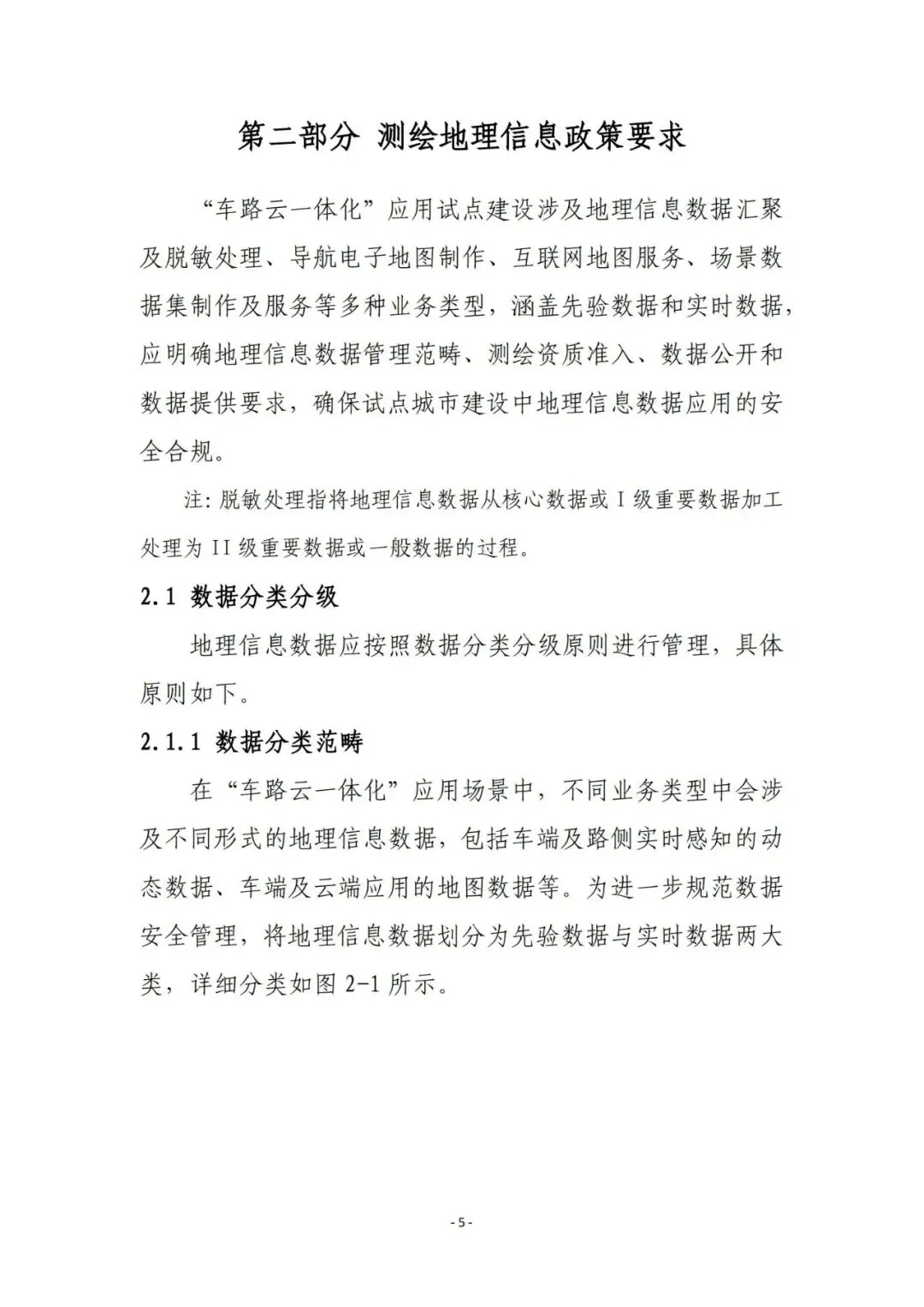 第二部分 测绘地理信息政策要求

“车路云一体化”应用试点建设涉及地理信息数据汇聚及脱敏处理、导航电子地图制作、互联网地图服务、场景数据集制作及服务等多种业务类型，涵盖先验数据和实时数据，应明确地理信息数据管理范畴、测绘资质准入、数据公开和数据提供要求，确保试点城市建设中地理信息数据应用的安全合规。

注：脱敏处理指将地理信息数据从核心数据或 I 级重要数据加工处理为 II 级重要数据或一般数据的过程。

2.1 数据分类分级

地理信息数据应按照数据分类分级原则进行管理，具体原则如下。

2.1.1 数据分类范畴

在“车路云一体化”应用场景中，不同业务类型中会涉及不同形式的地理信息数据，包括车端及路侧实时感知的动态数据、车端及云端应用的地图数据等。为进一步规范数据安全管理，将地理信息数据划分为先验数据与实时数据两大类，详细分类如图 2-1 所示。

- 5 -